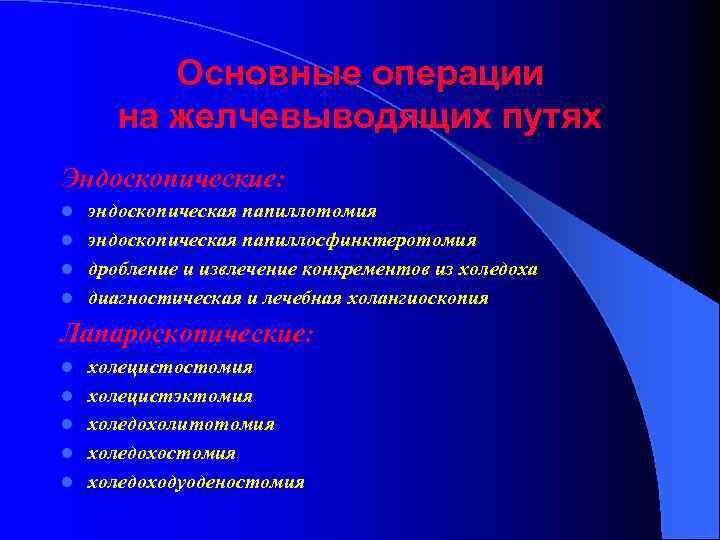 Основные операции на желчевыводящих путях

Эндоскопические:

- эндоскопическая папиллотомия
- эндоскопическая папиллосфинктеротомия
- дробление и извлечение конкрементов из холедоха
- диагностическая и лечебная холангиоскопия

Лапароскопические:

- холецистостомия
- холецистэктомия
- холедохолитотомия
- холедохостомия
- холедоходуоденостомия